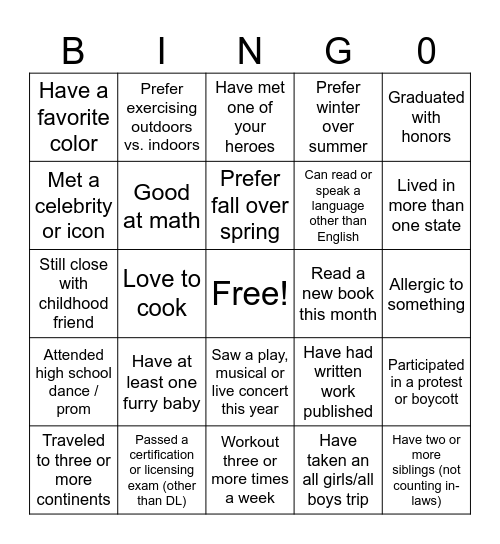 | B | I | N | G | 0 |
|---|---|---|---|---|
| Have a favorite color | Prefer exercising outdoors vs. indoors | Have met one of your heroes | Prefer winter over summer | Graduated with honors |
| Met a celebrity or icon | Good at math | Prefer fall over spring | Can read or speak a language other than English | Lived in more than one state |
| Still close with childhood friend | Love to cook | Free! | Read a new book this month | Allergic to something |
| Attended high school dance / prom | Have at least one furry baby | Saw a play, musical or live concert this year | Have had written work published | Participated in a protest or boycott |
| Traveled to three or more continents | Passed a certification or licensing exam (other than DL) | Workout three or more times a week | Have taken an all girls/all boys trip | Have two or more siblings (not counting in-laws) |